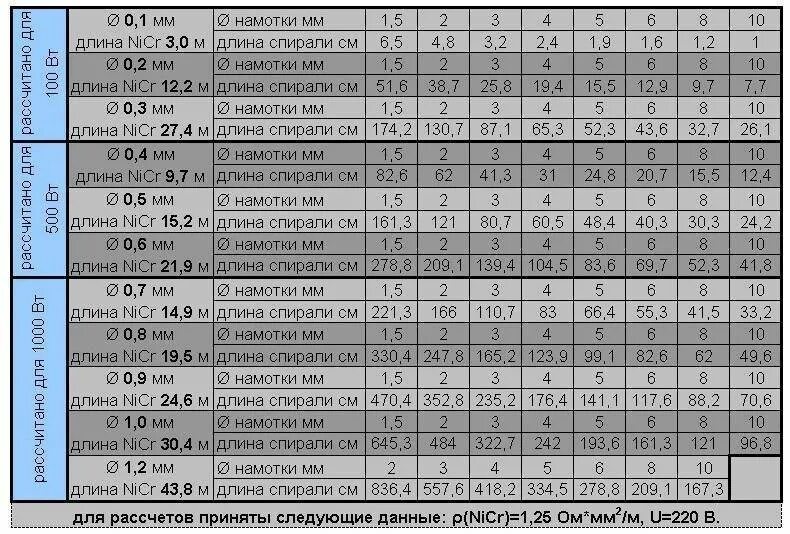 | рассчитано для 100 Вт | Ø 0,1 мм | Ø намотки мм | 1,5 | 2 | 3 | 4 | 5 | 6 | 8 | 10 |
|---|---|---|---|---|---|---|---|---|---|---|
| | длина NiCr 3,0 м | длина спирали см | 6,5 | 4,8 | 3,2 | 2,4 | 1,9 | 1,6 | 1,2 | 1 |
| | Ø 0,2 мм | Ø намотки мм | 1,5 | 2 | 3 | 4 | 5 | 6 | 8 | 10 |
| | длина NiCr 12,2 м | длина спирали см | 51,6 | 38,7 | 25,8 | 19,4 | 15,5 | 12,9 | 9,7 | 7,7 |
| | Ø 0,3 мм | Ø намотки мм | 1,5 | 2 | 3 | 4 | 5 | 6 | 8 | 10 |
| | длина NiCr 27,4 м | длина спирали см | 174,2 | 130,7 | 87,1 | 65,3 | 52,3 | 43,6 | 32,7 | 26,1 |
| рассчитано для 500 Вт | Ø 0,4 мм | Ø намотки мм | 1,5 | 2 | 3 | 4 | 5 | 6 | 8 | 10 |
| | длина NiCr 9,7 м | длина спирали см | 82,6 | 62 | 41,3 | 31 | 24,8 | 20,7 | 15,5 | 12,4 |
| | Ø 0,5 мм | Ø намотки мм | 1,5 | 2 | 3 | 4 | 5 | 6 | 8 | 10 |
| | длина NiCr 15,2 м | длина спирали см | 161,3 | 121 | 80,7 | 60,5 | 48,4 | 40,3 | 30,3 | 24,2 |
| | Ø 0,6 мм | Ø намотки мм | 1,5 | 2 | 3 | 4 | 5 | 6 | 8 | 10 |
| | длина NiCr 21,9 м | длина спирали см | 278,8 | 209,1 | 139,4 | 104,5 | 83,6 | 69,7 | 52,3 | 41,8 |
| рассчитано для 1000 Вт | Ø 0,7 мм | Ø намотки мм | 1,5 | 2 | 3 | 4 | 5 | 6 | 8 | 10 |
| | длина NiCr 14,9 м | длина спирали см | 221,3 | 166 | 110,7 | 83 | 66,4 | 55,3 | 41,5 | 33,2 |
| | Ø 0,8 мм | Ø намотки мм | 1,5 | 2 | 3 | 4 | 5 | 6 | 8 | 10 |
| | длина NiCr 19,5 м | длина спирали см | 330,4 | 247,8 | 165,2 | 123,9 | 99,1 | 82,6 | 62 | 49,6 |
| | Ø 0,9 мм | Ø намотки мм | 1,5 | 2 | 3 | 4 | 5 | 6 | 8 | 10 |
| | длина NiCr 24,6 м | длина спирали см | 470,4 | 352,8 | 235,2 | 176,4 | 141,1 | 117,6 | 88,2 | 70,6 |
| | Ø 1,0 мм | Ø намотки мм | 1,5 | 2 | 3 | 4 | 5 | 6 | 8 | 10 |
| | длина NiCr 30,4 м | длина спирали см | 645,3 | 484 | 322,7 | 242 | 193,6 | 161,3 | 121 | 96,8 |
| | Ø 1,2 мм | Ø намотки мм | 2 | 3 | 4 | 5 | 6 | 8 | 10 | |
| | длина NiCr 43,8 м | длина спирали см | 836,4 | 557,6 | 418,2 | 334,5 | 278,8 | 209,1 | 167,3 | |

для рассчетов приняты следующие данные: ρ(NiCr)=1,25 Ом*мм$^2$/м, U=220 В.